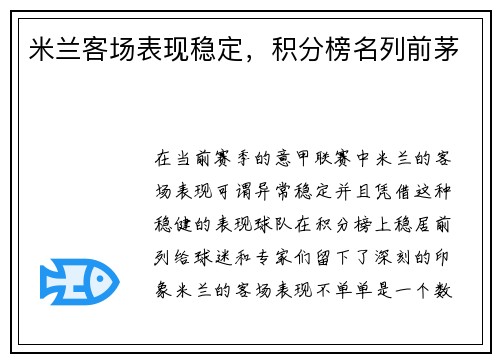 米兰客场表现稳定，积分榜名列前茅

在当前赛季的意甲联赛中米兰的客场表现可谓异常稳定并且凭借这种稳健的表现球队在积分榜上稳居前列给球迷和专家们留下了深刻的印象米兰的客场表现不单单是一个数